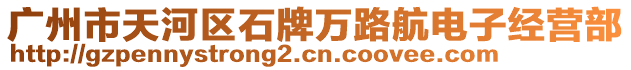 广州市天河区石牌万路航电子经营部
http://gzpennystrong2.cn.coovee.com